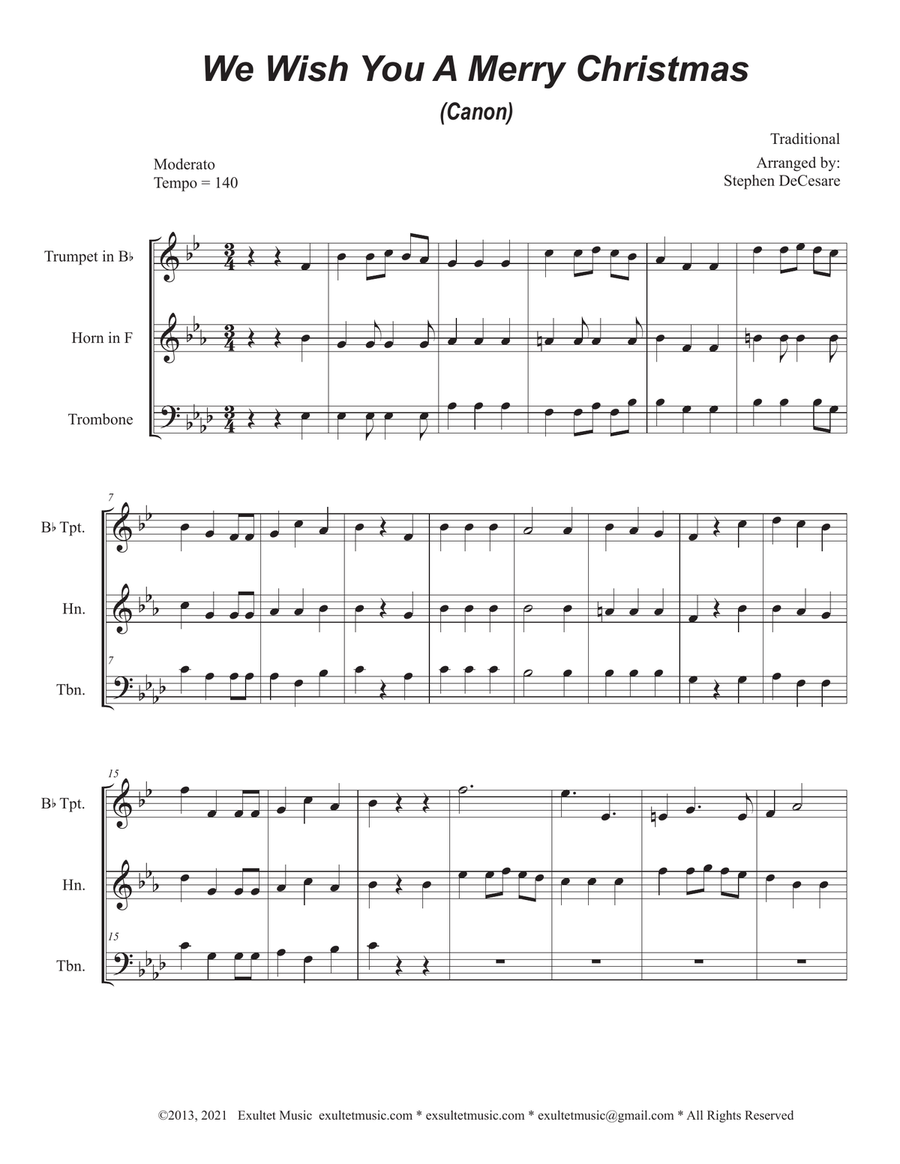 We Wish You A Merry Christmas
(Canon)

Traditional
Arranged by:
Stephen DeCesare

Moderato
Tempo = 140

Trumpet in B♭

Horn in F

Trombone

7

B♭ Tpt.

Hn.

7

Tbn.

15

B♭ Tpt.

Hn.

15

Tbn.

©2013, 2021 Exultet Music exultetmusic.com * exsultetmusic.com * exultetmusic@gmail.com * All Rights Reserved